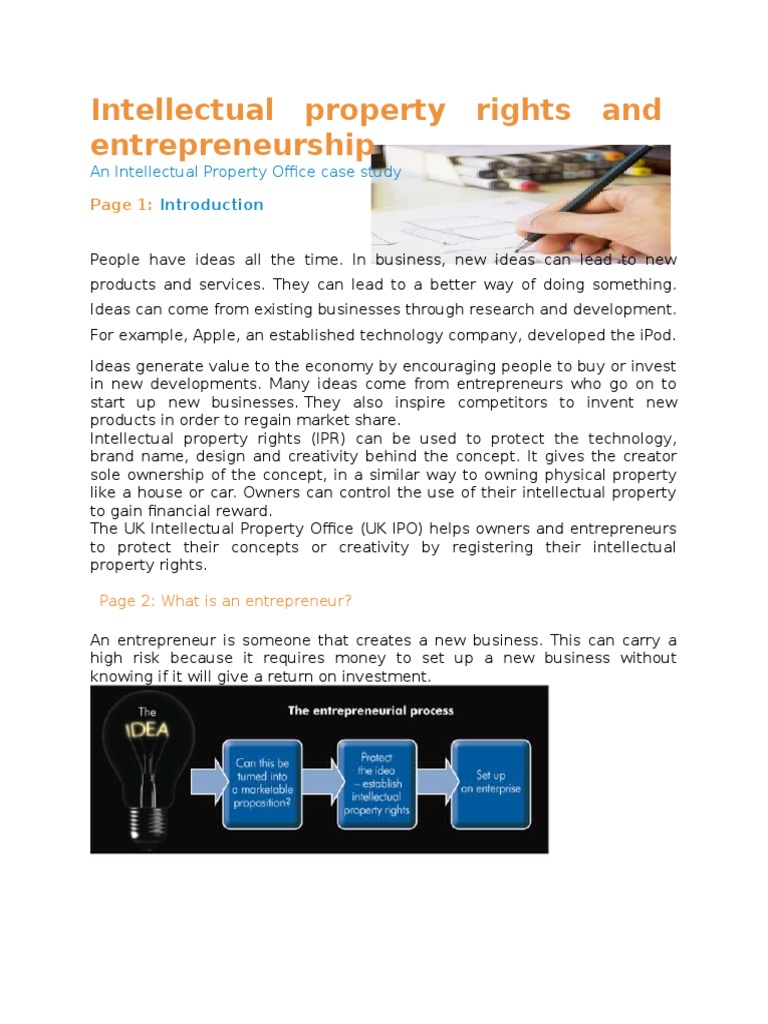 Intellectual property rights and entrepreneurship

An Intellectual Property Office case study

Page 1: Introduction

People have ideas all the time. In business, new ideas can lead to new products and services. They can lead to a better way of doing something. Ideas can come from existing businesses through research and development. For example, Apple, an established technology company, developed the iPod.

Ideas generate value to the economy by encouraging people to buy or invest in new developments. Many ideas come from entrepreneurs who go on to start up new businesses. They also inspire competitors to invent new products in order to regain market share.
Intellectual property rights (IPR) can be used to protect the technology, brand name, design and creativity behind the concept. It gives the creator sole ownership of the concept, in a similar way to owning physical property like a house or car. Owners can control the use of their intellectual property to gain financial reward.
The UK Intellectual Property Office (UK IPO) helps owners and entrepreneurs to protect their concepts or creativity by registering their intellectual property rights.

Page 2: What is an entrepreneur?

An entrepreneur is someone that creates a new business. This can carry a high risk because it requires money to set up a new business without knowing if it will give a return on investment.

The IDEA

The entrepreneurial process

Can this be turned into a marketable proposition?

Protect the idea – establish intellectual property rights

Set up an enterprise